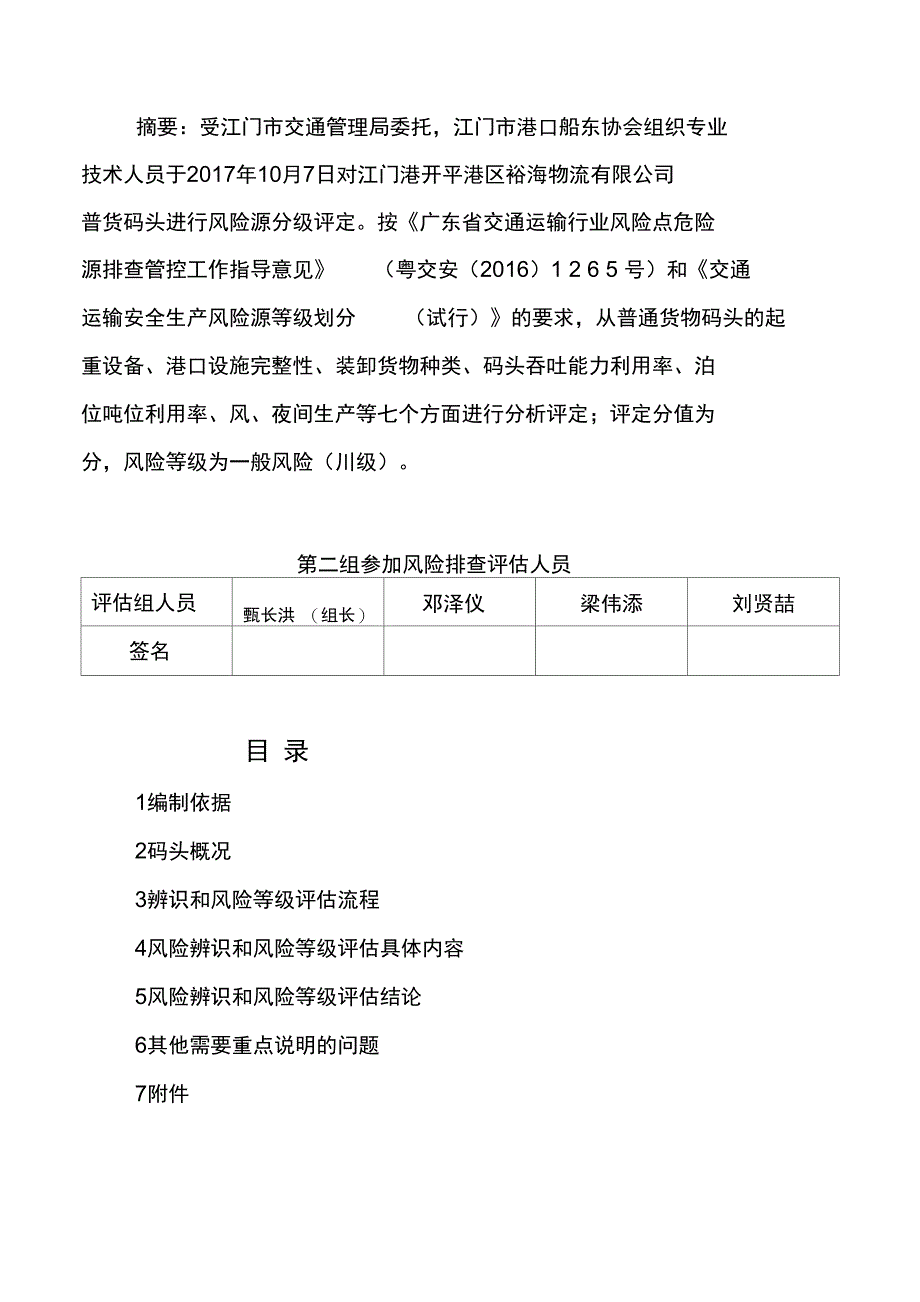 摘要：受江门市交通管理局委托，江门市港口船东协会组织专业技术人员于2017年10月7日对江门港开平港区裕海物流有限公司普货码头进行风险源分级评定。按《广东省交通运输行业风险点危险源排查管控工作指导意见》 （粤交安（2016）1 2 6 5 号）和《交通运输安全生产风险源等级划分 （试行）》的要求，从普通货物码头的起重设备、港口设施完整性、装卸货物种类、码头吞吐能力利用率、泊位吨位利用率、风、夜间生产等七个方面进行分析评定；评定分值为分，风险等级为一般风险（川级）。

第二组参加风险排查评估人员

| 评估组人员 | 甄长洪 （组长） | 邓泽仪 | 梁伟添 | 刘贤喆 |
|---|---|---|---|---|
| 签名 | | | | |

目 录

1编制依据

2码头概况

3辨识和风险等级评估流程

4风险辨识和风险等级评估具体内容

5风险辨识和风险等级评估结论

6其他需要重点说明的问题

7附件